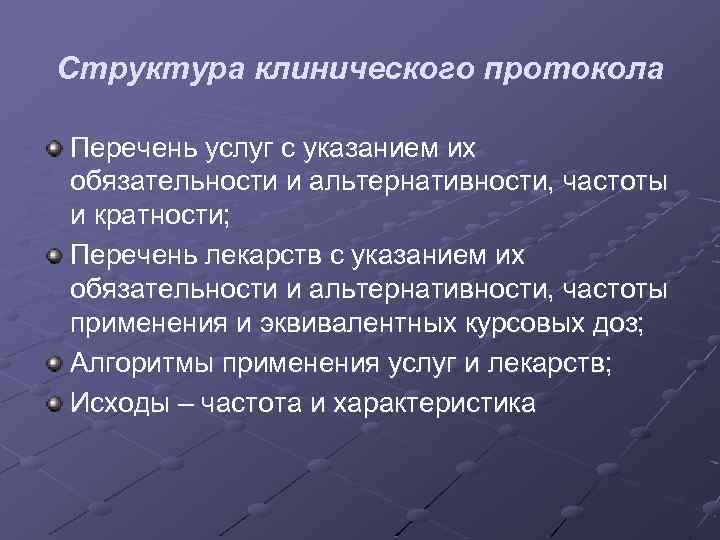 Структура клинического протокола

Перечень услуг с указанием их обязательности и альтернативности, частоты и кратности;

Перечень лекарств с указанием их обязательности и альтернативности, частоты применения и эквивалентных курсовых доз;

Алгоритмы применения услуг и лекарств;

Исходы – частота и характеристика